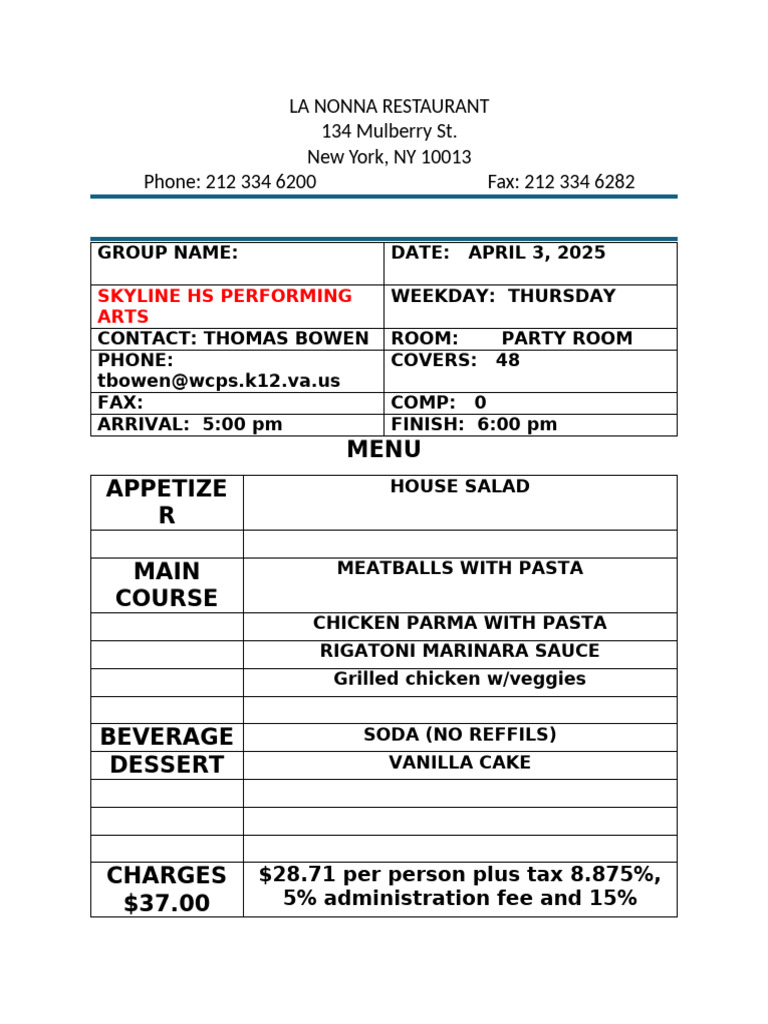 LA NONNA RESTAURANT
134 Mulberry St.
New York, NY 10013
Phone: 212 334 6200 Fax: 212 334 6282

| GROUP NAME: | DATE: APRIL 3, 2025 |
|---|---|
| SKYLINE HS PERFORMING ARTS | WEEKDAY: THURSDAY |
| CONTACT: THOMAS BOWEN | ROOM: PARTY ROOM |
| PHONE: tbowen@wcps.k12.va.us | COVERS: 48 |
| FAX: | COMP: 0 |
| ARRIVAL: 5:00 pm | FINISH: 6:00 pm |

MENU

| APPETIZER | HOUSE SALAD |
|---|---|
| | |
| MAIN COURSE | MEATBALLS WITH PASTA |
| | CHICKEN PARMA WITH PASTA |
| | RIGATONI MARINARA SAUCE |
| | Grilled chicken w/veggies |
| | |
| BEVERAGE | SODA (NO REFFILS) |
| DESSERT | VANILLA CAKE |
| | |
| | |
| | |
| CHARGES $37.00 | $28.71 per person plus tax 8.875%, 5% administration fee and 15% |